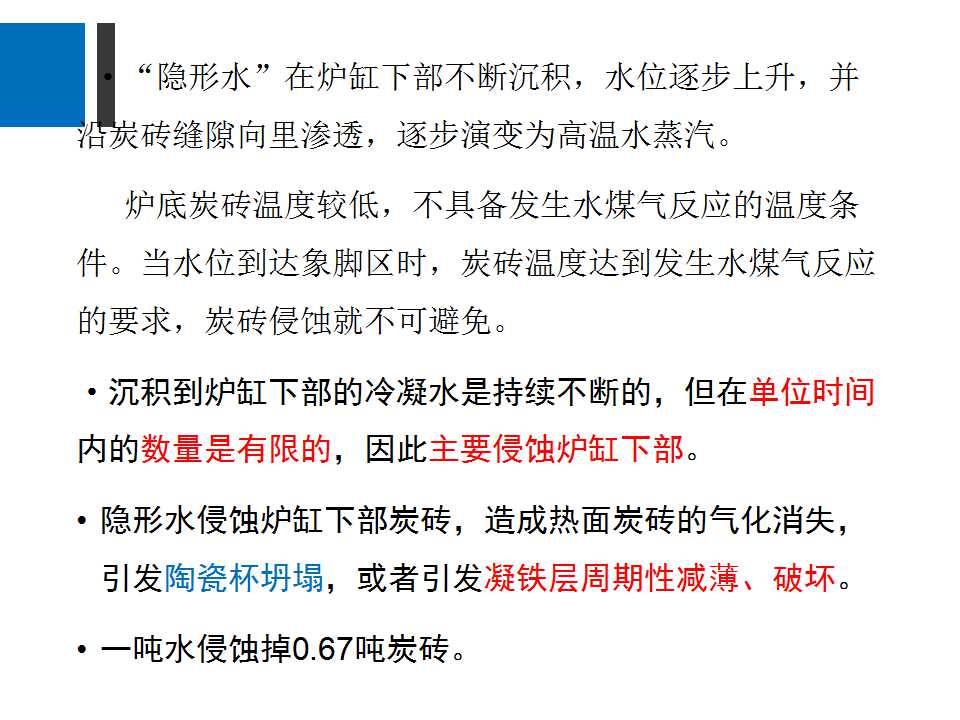 • “隐形水”在炉缸下部不断沉积，水位逐步上升，并沿炭砖缝隙向里渗透，逐步演变为高温水蒸汽。

炉底炭砖温度较低，不具备发生水煤气反应的温度条件。当水位到达象脚区时，炭砖温度达到发生水煤气反应的要求，炭砖侵蚀就不可避免。

• 沉积到炉缸下部的冷凝水是持续不断的，但在单位时间内的数量是有限的，因此主要侵蚀炉缸下部。

• 隐形水侵蚀炉缸下部炭砖，造成热面炭砖的气化消失，引发陶瓷杯坍塌，或者引发凝铁层周期性减薄、破坏。

• 一吨水侵蚀掉0.67吨炭砖。